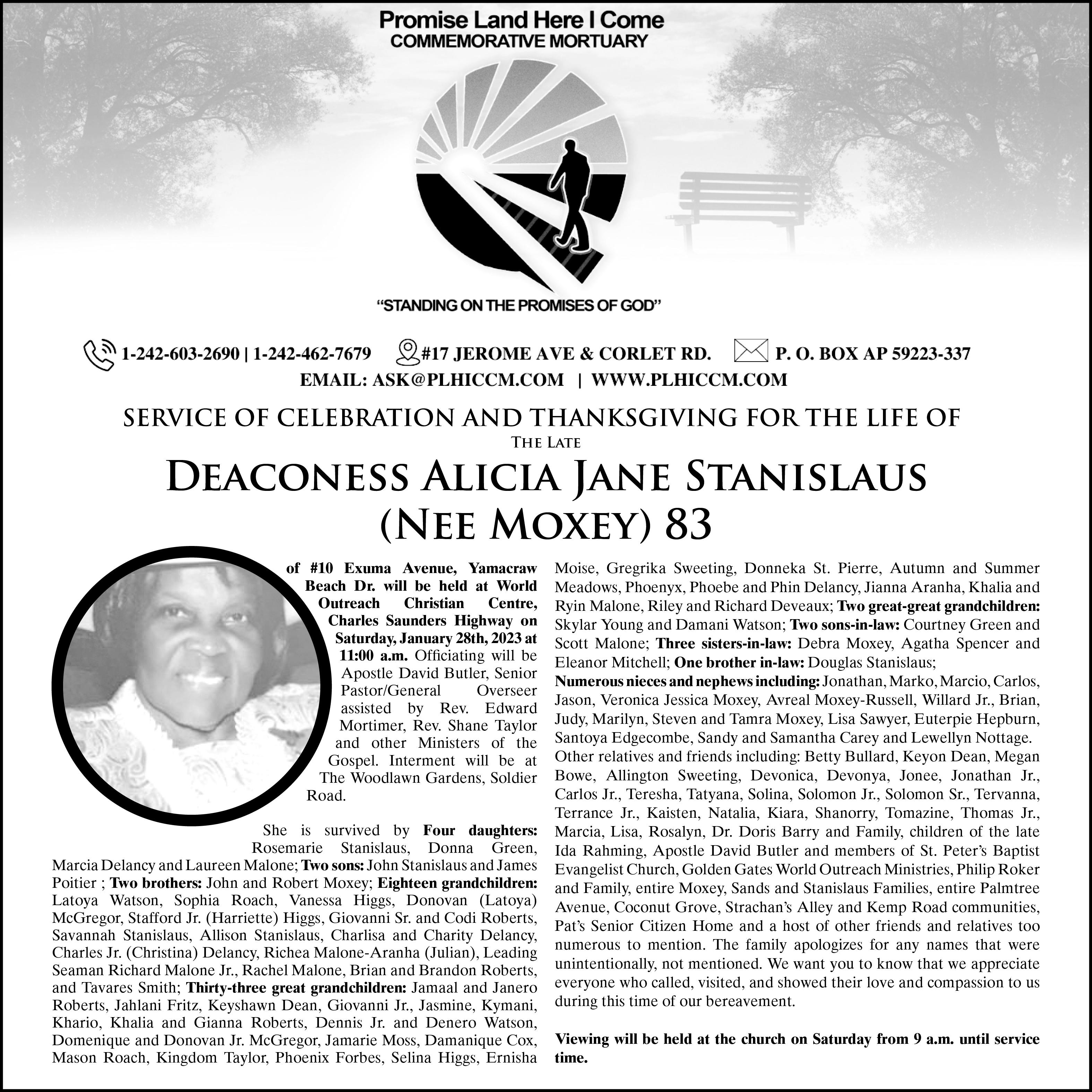 Promise Land Here I Come
COMMEMORATIVE MORTUARY

"STANDING ON THE PROMISES OF GOD"

1-242-603-2690 | 1-242-462-7679 #17 JEROME AVE & CORLET RD. P. O. BOX AP 59223-337
EMAIL: ASK@PLHICCM.COM | WWW.PLHICCM.COM

SERVICE OF CELEBRATION AND THANKSGIVING FOR THE LIFE OF
THE LATE
DEACONESS ALICIA JANE STANISLAUS
(NEE MOXEY) 83

of #10 Exuma Avenue, Yamacraw Beach Dr. will be held at World Outreach Christian Centre, Charles Saunders Highway on Saturday, January 28th, 2023 at 11:00 a.m. Officiating will be Apostle David Butler, Senior Pastor/General Overseer assisted by Rev. Edward Mortimer, Rev. Shane Taylor and other Ministers of the Gospel. Interment will be at The Woodlawn Gardens, Soldier Road.

She is survived by Four daughters: Rosemarie Stanislaus, Donna Green, Marcia Delancy and Laureen Malone; Two sons: John Stanislaus and James Poitier ; Two brothers: John and Robert Moxey; Eighteen grandchildren: Latoya Watson, Sophia Roach, Vanessa Higgs, Donovan (Latoya) McGregor, Stafford Jr. (Harriette) Higgs, Giovanni Sr. and Codi Roberts, Savannah Stanislaus, Allison Stanislaus, Charlisa and Charity Delancy, Charles Jr. (Christina) Delancy, Richea Malone-Aranha (Julian), Leading Seaman Richard Malone Jr., Rachel Malone, Brian and Brandon Roberts, and Tavares Smith; Thirty-three great grandchildren: Jamaal and Janero Roberts, Jahlani Fritz, Keyshawn Dean, Giovanni Jr., Jasmine, Kymani, Khario, Khalia and Gianna Roberts, Dennis Jr. and Denero Watson, Domenique and Donovan Jr. McGregor, Jamarie Moss, Damanique Cox, Mason Roach, Kingdom Taylor, Phoenix Forbes, Selina Higgs, Ernisha Moise, Gregrika Sweeting, Donneka St. Pierre, Autumn and Summer Meadows, Phoenyx, Phoebe and Phin Delancy, Jianna Aranha, Khalia and Ryin Malone, Riley and Richard Deveaux; Two great-great grandchildren: Skylar Young and Damani Watson; Two sons-in-law: Courtney Green and Scott Malone; Three sisters-in-law: Debra Moxey, Agatha Spencer and Eleanor Mitchell; One brother in-law: Douglas Stanislaus;
Numerous nieces and nephews including: Jonathan, Marko, Marcio, Carlos, Jason, Veronica Jessica Moxey, Avreal Moxey-Russell, Willard Jr., Brian, Judy, Marilyn, Steven and Tamra Moxey, Lisa Sawyer, Euterpie Hepburn, Santoya Edgecombe, Sandy and Samantha Carey and Lewellyn Nottage.
Other relatives and friends including: Betty Bullard, Keyon Dean, Megan Bowe, Allington Sweeting, Devonica, Devonya, Jonee, Jonathan Jr., Carlos Jr., Teresha, Tatyana, Solina, Solomon Jr., Solomon Sr., Tervanna, Terrance Jr., Kaisten, Natalia, Kiara, Shanorry, Tomazine, Thomas Jr., Marcia, Lisa, Rosalyn, Dr. Doris Barry and Family, children of the late Ida Rahming, Apostle David Butler and members of St. Peter's Baptist Evangelist Church, Golden Gates World Outreach Ministries, Philip Roker and Family, entire Moxey, Sands and Stanislaus Families, entire Palmtree Avenue, Coconut Grove, Strachan's Alley and Kemp Road communities, Pat's Senior Citizen Home and a host of other friends and relatives too numerous to mention. The family apologizes for any names that were unintentionally, not mentioned. We want you to know that we appreciate everyone who called, visited, and showed their love and compassion to us during this time of our bereavement.

Viewing will be held at the church on Saturday from 9 a.m. until service time.